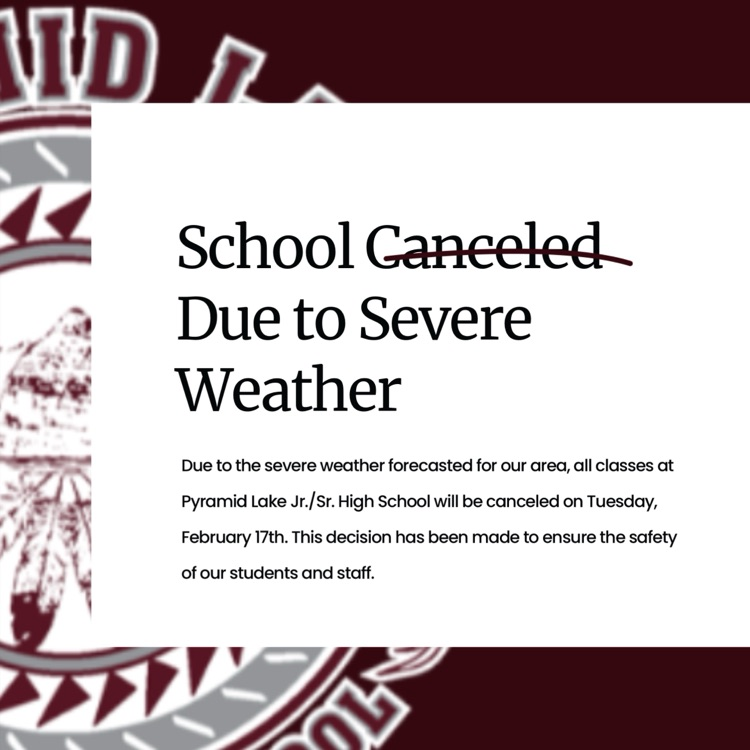 School Canceled Due to Severe Weather

Due to the severe weather forecasted for our area, all classes at Pyramid Lake Jr./Sr. High School will be canceled on Tuesday, February 17th. This decision has been made to ensure the safety of our students and staff.